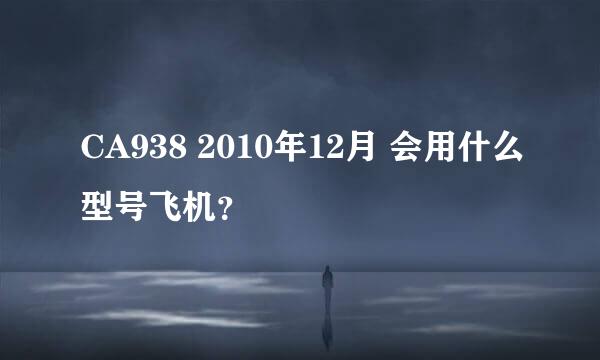 CA938 2010年12月 会用什么型号飞机?